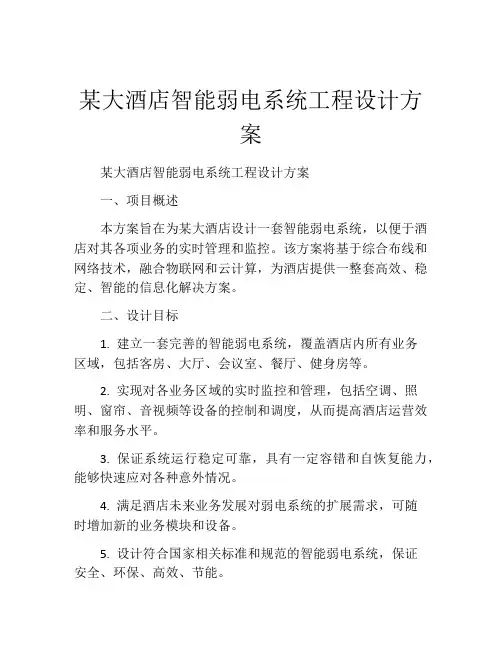 某大酒店智能弱电系统工程设计方案

某大酒店智能弱电系统工程设计方案

一、项目概述

本方案旨在为某大酒店设计一套智能弱电系统，以便于酒店对其各项业务的实时管理和监控。该方案将基于综合布线和网络技术，融合物联网和云计算，为酒店提供一整套高效、稳定、智能的信息化解决方案。

二、设计目标

1. 建立一套完善的智能弱电系统，覆盖酒店内所有业务区域，包括客房、大厅、会议室、餐厅、健身房等。

2. 实现对各业务区域的实时监控和管理，包括空调、照明、窗帘、音视频等设备的控制和调度，从而提高酒店运营效率和服务水平。

3. 保证系统运行稳定可靠，具有一定容错和自恢复能力，能够快速应对各种意外情况。

4. 满足酒店未来业务发展对弱电系统的扩展需求，可随时增加新的业务模块和设备。

5. 设计符合国家相关标准和规范的智能弱电系统，保证安全、环保、高效、节能。